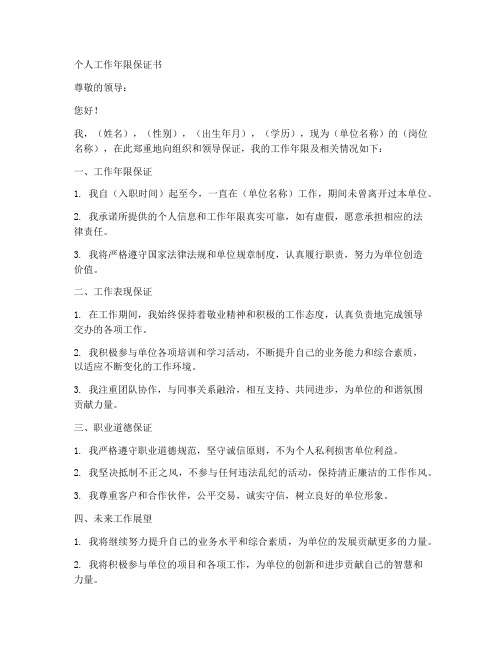 个人工作年限保证书

尊敬的领导：

您好！

我，（姓名），（性别），（出生年月），（学历），现为（单位名称）的（岗位名称），在此郑重地向组织和领导保证，我的工作年限及相关情况如下：

一、工作年限保证

1. 我自（入职时间）起至今，一直在（单位名称）工作，期间未曾离开过本单位。

2. 我承诺所提供的个人信息和工作年限真实可靠，如有虚假，愿意承担相应的法律责任。

3. 我将严格遵守国家法律法规和单位规章制度，认真履行职责，努力为单位创造价值。

二、工作表现保证

1. 在工作期间，我始终保持着敬业精神和积极的工作态度，认真负责地完成领导交办的各项工作。

2. 我积极参与单位各项培训和学习活动，不断提升自己的业务能力和综合素质，以适应不断变化的工作环境。

3. 我注重团队协作，与同事关系融洽，相互支持、共同进步，为单位的和谐氛围贡献力量。

三、职业道德保证

1. 我严格遵守职业道德规范，坚守诚信原则，不为个人私利损害单位利益。

2. 我坚决抵制不正之风，不参与任何违法乱纪的活动，保持清正廉洁的工作作风。

3. 我尊重客户和合作伙伴，公平交易，诚实守信，树立良好的单位形象。

四、未来工作展望

1. 我将继续努力提升自己的业务水平和综合素质，为单位的发展贡献更多的力量。

2. 我将积极参与单位的项目和各项工作，为单位的创新和进步贡献自己的智慧和力量。